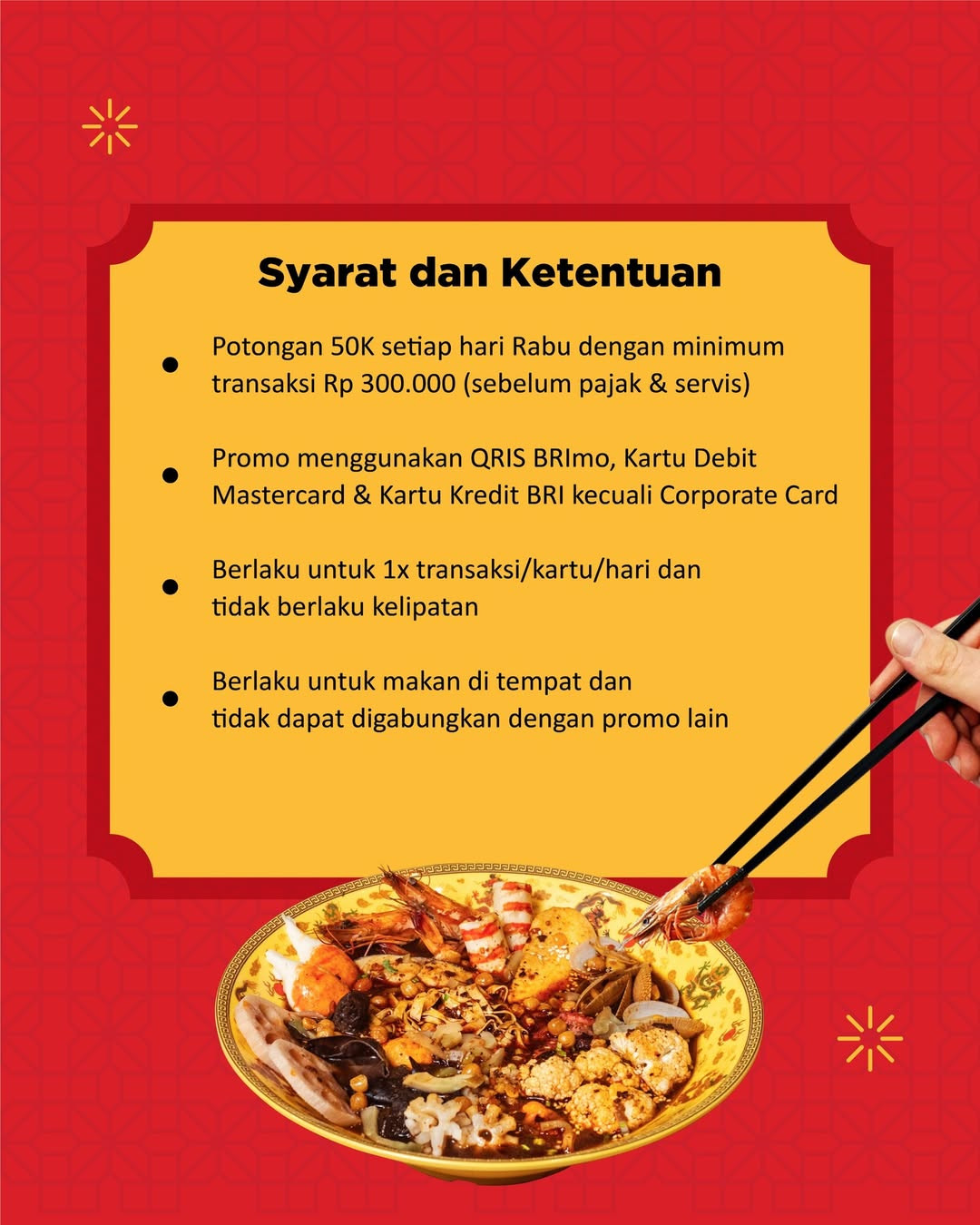 Syarat dan Ketentuan

• Potongan 50K setiap hari Rabu dengan minimum transaksi Rp 300.000 (sebelum pajak & servis)

• Promo menggunakan QRIS BRImo, Kartu Debit Mastercard & Kartu Kredit BRI kecuali Corporate Card

• Berlaku untuk 1x transaksi/kartu/hari dan tidak berlaku kelipatan

• Berlaku untuk makan di tempat dan tidak dapat digabungkan dengan promo lain